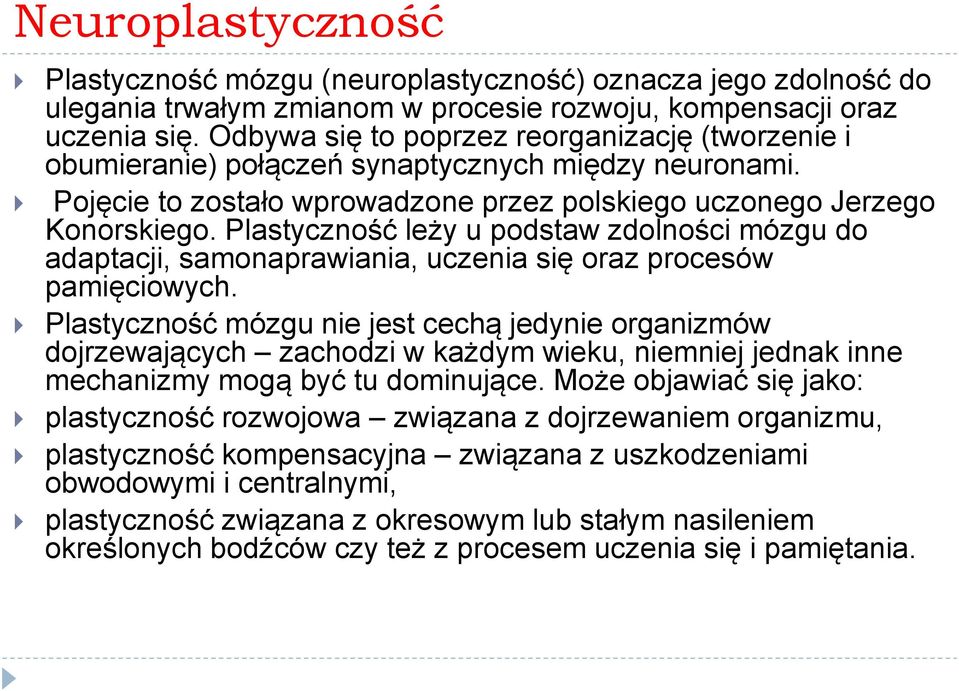 Neuroplastyczność

Plastyczność mózgu (neuroplastyczność) oznacza jego zdolność do ulegania trwałym zmianom w procesie rozwoju, kompensacji oraz uczenia się. Odbywa się to poprzez reorganizację (tworzenie i obumieranie) połączeń synaptycznych między neuronami.

Pojęcie to zostało wprowadzone przez polskiego uczonego Jerzego Konorskiego. Plastyczność leży u podstaw zdolności mózgu do adaptacji, samonaprawiania, uczenia się oraz procesów pamięciowych.

Plastyczność mózgu nie jest cechą jedynie organizmów dojrzewających – zachodzi w każdym wieku, niemniej jednak inne mechanizmy mogą być tu dominujące. Może objawiać się jako:

plastyczność rozwojowa – związana z dojrzewaniem organizmu,

plastyczność kompensacyjna – związana z uszkodzeniami obwodowymi i centralnymi,

plastyczność związana z okresowym lub stałym nasileniem określonych bodźców czy też z procesem uczenia się i pamiętania.